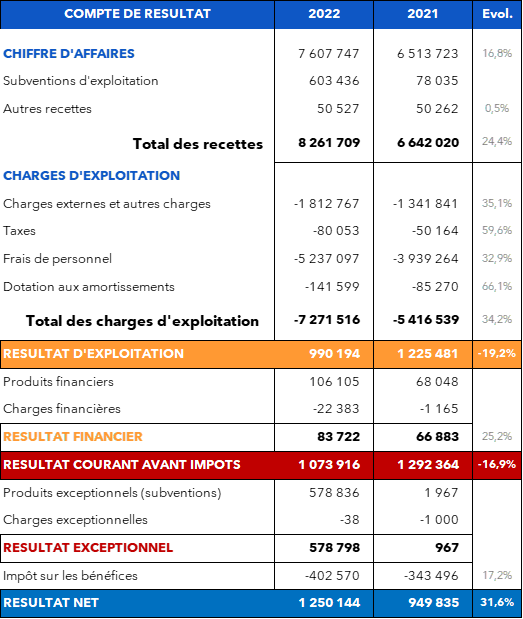 | COMPTE DE RESULTAT | 2022 | 2021 | Evol. |
|---|---|---|---|
| CHIFFRE D'AFFAIRES | 7 607 747 | 6 513 723 | 16,8% |
| Subventions d'exploitation | 603 436 | 78 035 | |
| Autres recettes | 50 527 | 50 262 | 0,5% |
| Total des recettes | 8 261 709 | 6 642 020 | 24,4% |
| CHARGES D'EXPLOITATION | | | |
| Charges externes et autres charges | -1 812 767 | -1 341 841 | 35,1% |
| Taxes | -80 053 | -50 164 | 59,6% |
| Frais de personnel | -5 237 097 | -3 939 264 | 32,9% |
| Dotation aux amortissements | -141 599 | -85 270 | 66,1% |
| Total des charges d'exploitation | -7 271 516 | -5 416 539 | 34,2% |
| RESULTAT D'EXPLOITATION | 990 194 | 1 225 481 | -19,2% |
| Produits financiers | 106 105 | 68 048 | |
| Charges financières | -22 383 | -1 165 | |
| RESULTAT FINANCIER | 83 722 | 66 883 | 25,2% |
| RESULTAT COURANT AVANT IMPOTS | 1 073 916 | 1 292 364 | -16,9% |
| Produits exceptionnels (subventions) | 578 836 | 1 967 | |
| Charges exceptionnelles | -38 | -1 000 | |
| RESULTAT EXCEPTIONNEL | 578 798 | 967 | |
| Impôt sur les bénéfices | -402 570 | -343 496 | 17,2% |
| RESULTAT NET | 1 250 144 | 949 835 | 31,6% |